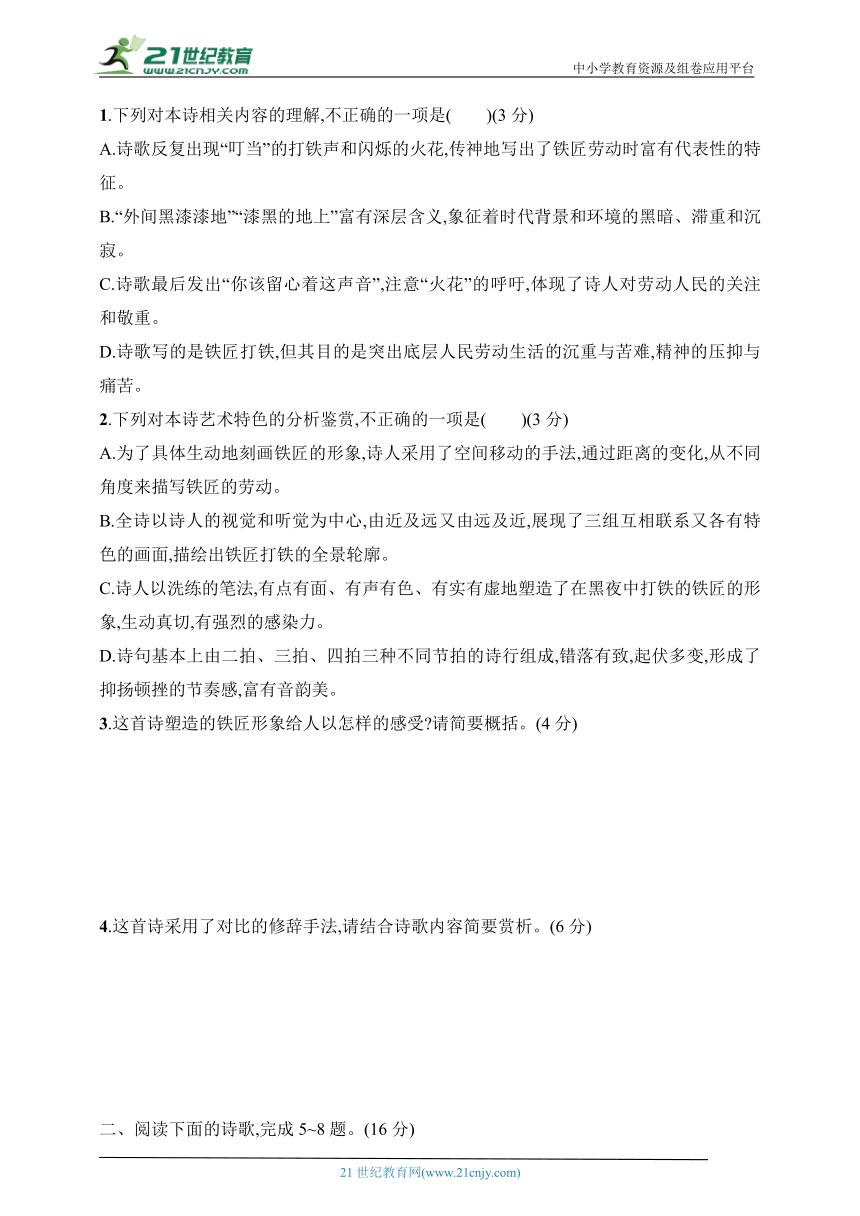 21世纪教育
www.21cnjy.com
中小学教育资源及组卷应用平台

1.下列对本诗相关内容的理解,不正确的一项是(　　)(3 分)

A.诗歌反复出现“叮当”的打铁声和闪烁的火花,传神地写出了铁匠劳动时富有代表性的特征。

B.“外间黑漆漆地”“漆黑的地上”富有深层含义,象征着时代背景和环境的黑暗、滞重和沉寂。

C.诗歌最后发出“你该留心着这声音”,注意“火花”的呼吁,体现了诗人对劳动人民的关注和敬重。

D.诗歌写的是铁匠打铁,但其目的是突出底层人民劳动生活的沉重与苦难,精神的压抑与痛苦。

2.下列对本诗艺术特色的分析鉴赏,不正确的一项是(　　)(3 分)

A.为了具体生动地刻画铁匠的形象,诗人采用了空间移动的手法,通过距离的变化,从不同角度来描写铁匠的劳动。

B.全诗以诗人的视觉和听觉为中心,由近及远又由远及近,展现了三组互相联系又各有特色的画面,描绘出铁匠打铁的全景轮廓。

C.诗人以洗练的笔法,有点有面、有声有色、有实有虚地塑造了在黑夜中打铁的铁匠的形象,生动真切,有强烈的感染力。

D.诗句基本上由二拍、三拍、四拍三种不同节拍的诗行组成,错落有致,起伏多变,形成了抑扬顿挫的节奏感,富有音韵美。

3.这首诗塑造的铁匠形象给人以怎样的感受?请简要概括。(4 分)

4.这首诗采用了对比的修辞手法,请结合诗歌内容简要赏析。(6 分)

二、阅读下面的诗歌,完成 5~8 题。(16 分)

21 世纪教育网(www.21cnjy.com)